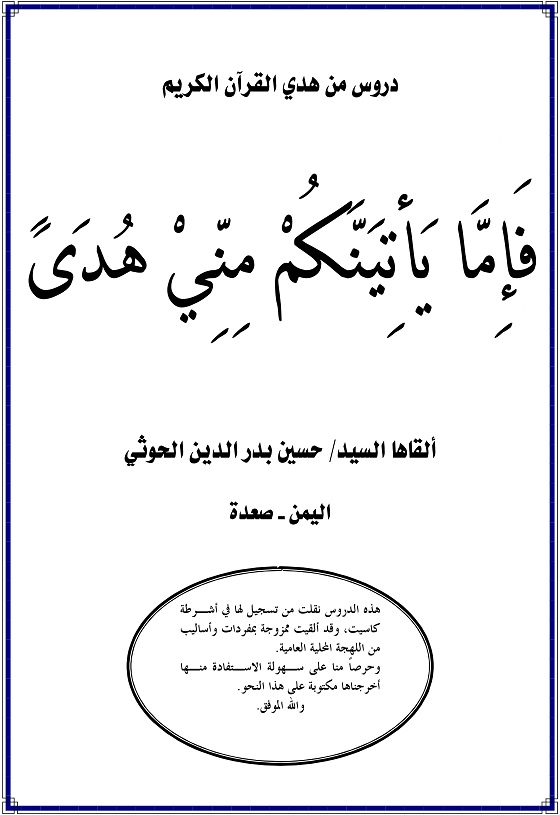 دروس من هدي القرآن الكريم

فَإِمَّا يَأْتِيَنَّكُمْ مِنِّيْ هُدَىً

ألقاها السيد/ حسين بدر الدين الحوثي

اليمن ـ صعدة

هذه الدروس نقلت من تسجيل لها في أشرطة كاسيت، وقد ألقيت ممزوجة بمفردات وأساليب من اللهجة المحلية العامية.
وحرصاً منا على سهولة الاستفادة منها أخرجناها مكتوبة على هذا النحو.
والله الموفق.